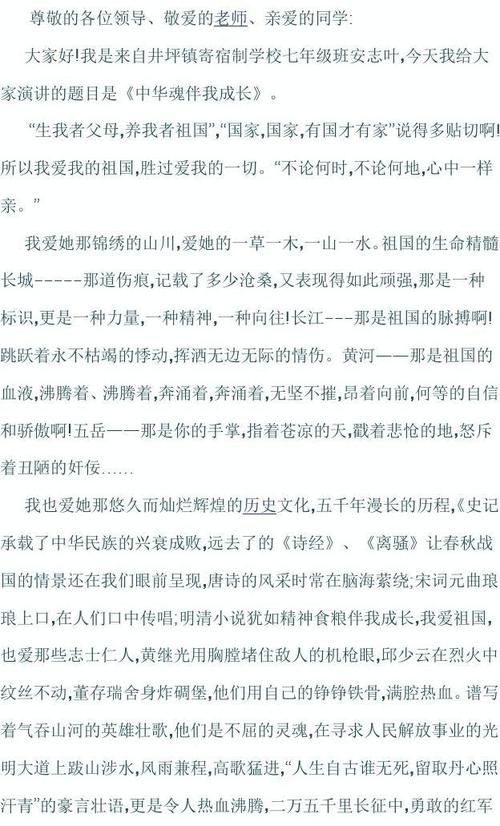 尊敬的各位领导、敬爱的老师、亲爱的同学:

大家好!我是来自井坪镇寄宿制学校七年级班安志叶,今天我给大家演讲的题目是《中华魂伴我成长》。

“生我者父母,养我者祖国”,“国家,国家,有国才有家”说得多贴切啊!所以我爱我的祖国,胜过爱我的一切。“不论何时,不论何地,心中一样亲。”

我爱她那锦绣的山川,爱她的一草一木,一山一水。祖国的生命精髓长城-----那道伤痕,记载了多少沧桑,又表现得如此顽强,那是一种标识,更是一种力量,一种精神,一种向往!长江---那是祖国的脉搏啊!跳跃着永不枯竭的悸动,挥洒无边无际的情伤。黄河——那是祖国的血液,沸腾着、沸腾着,奔涌着,奔涌着,无坚不摧,昂着向前,何等的自信和骄傲啊!五岳——那是你的手掌,指着苍凉的天,戳着悲怆的地,怒斥着丑陋的奸佞......

我也爱她那悠久而灿烂辉煌的历史文化,五千年漫长的历程,《史记承载了中华民族的兴衰成败,远去了的《诗经》、《离骚》让春秋战国的情景还在我们眼前呈现,唐诗的风采时常在脑海萦绕;宋词元曲琅琅上口,在人们口中传唱;明清小说犹如精神食粮伴我成长,我爱祖国,也爱那些志士仁人,黄继光用胸膛堵住敌人的机枪眼,邱少云在烈火中纹丝不动,董存瑞舍身炸碉堡,他们用自己的铮铮铁骨,满腔热血。谱写着气吞山河的英雄壮歌,他们是不屈的灵魂,在寻求人民解放事业的光明大道上跋山涉水,风雨兼程,高歌猛进,“人生自古谁无死,留取丹心照汗青”的豪言壮语,更是令人热血沸腾,二万五千里长征中,勇敢的红军